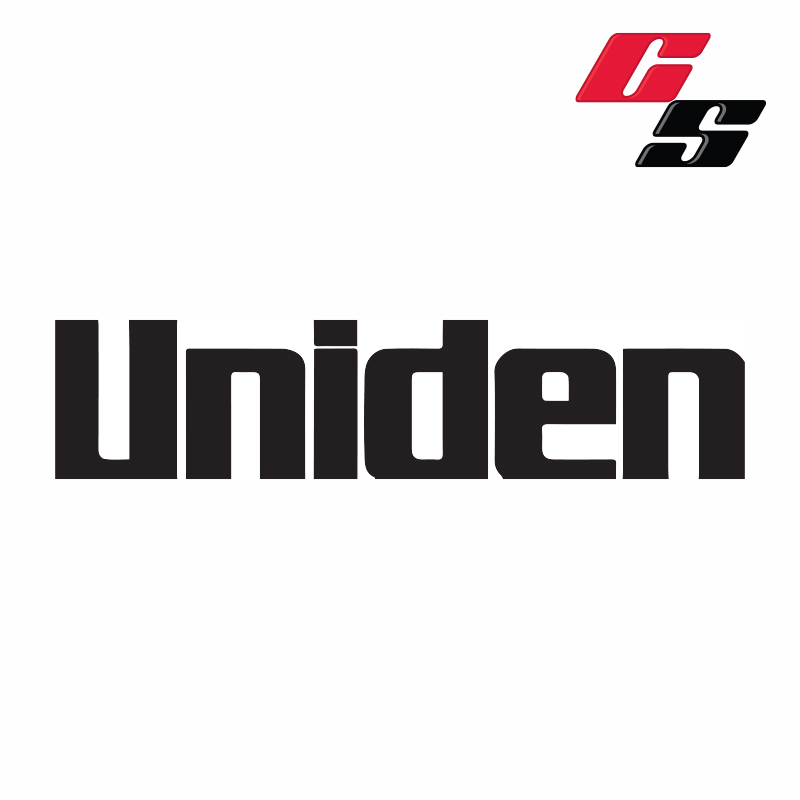 GS

Uniden